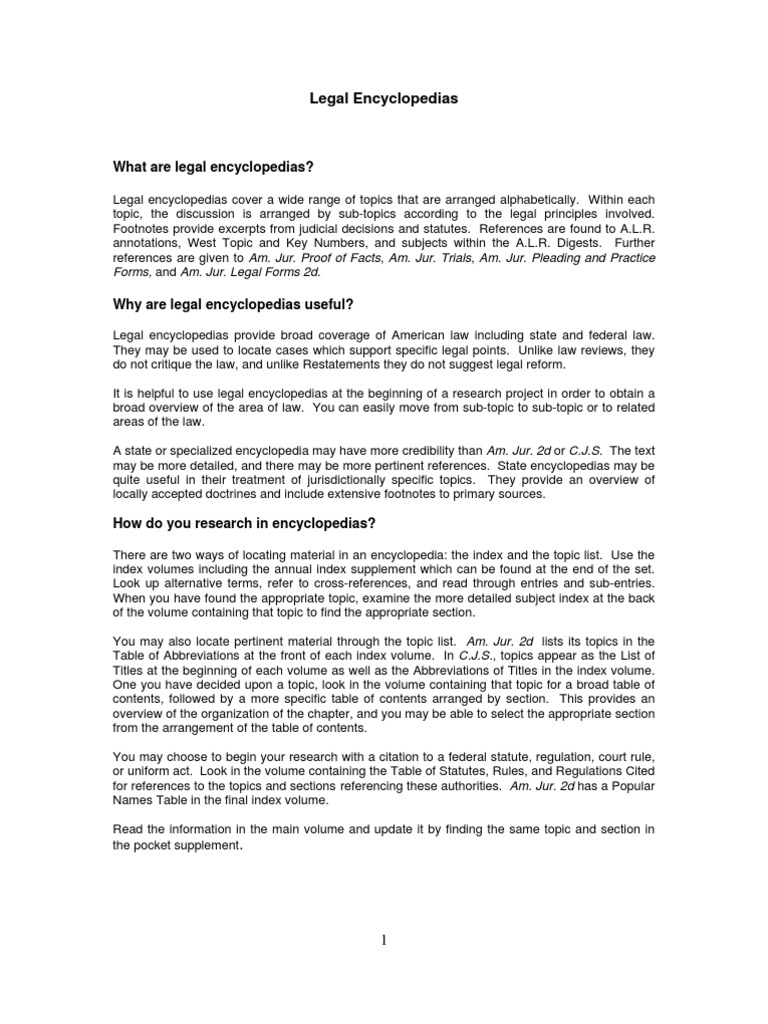 Legal Encyclopedias

What are legal encyclopedias?

Legal encyclopedias cover a wide range of topics that are arranged alphabetically. Within each topic, the discussion is arranged by sub-topics according to the legal principles involved. Footnotes provide excerpts from judicial decisions and statutes. References are found to A.L.R. annotations, West Topic and Key Numbers, and subjects within the A.L.R. Digests. Further references are given to Am. Jur. Proof of Facts, Am. Jur. Trials, Am. Jur. Pleading and Practice Forms, and Am. Jur. Legal Forms 2d.

Why are legal encyclopedias useful?

Legal encyclopedias provide broad coverage of American law including state and federal law. They may be used to locate cases which support specific legal points. Unlike law reviews, they do not critique the law, and unlike Restatements they do not suggest legal reform.

It is helpful to use legal encyclopedias at the beginning of a research project in order to obtain a broad overview of the area of law. You can easily move from sub-topic to sub-topic or to related areas of the law.

A state or specialized encyclopedia may have more credibility than Am. Jur. 2d or C.J.S. The text may be more detailed, and there may be more pertinent references. State encyclopedias may be quite useful in their treatment of jurisdictionally specific topics. They provide an overview of locally accepted doctrines and include extensive footnotes to primary sources.

How do you research in encyclopedias?

There are two ways of locating material in an encyclopedia: the index and the topic list. Use the index volumes including the annual index supplement which can be found at the end of the set. Look up alternative terms, refer to cross-references, and read through entries and sub-entries. When you have found the appropriate topic, examine the more detailed subject index at the back of the volume containing that topic to find the appropriate section.

You may also locate pertinent material through the topic list. Am. Jur. 2d lists its topics in the Table of Abbreviations at the front of each index volume. In C.J.S., topics appear as the List of Titles at the beginning of each volume as well as the Abbreviations of Titles in the index volume. One you have decided upon a topic, look in the volume containing that topic for a broad table of contents, followed by a more specific table of contents arranged by section. This provides an overview of the organization of the chapter, and you may be able to select the appropriate section from the arrangement of the table of contents.

You may choose to begin your research with a citation to a federal statute, regulation, court rule, or uniform act. Look in the volume containing the Table of Statutes, Rules, and Regulations Cited for references to the topics and sections referencing these authorities. Am. Jur. 2d has a Popular Names Table in the final index volume.

Read the information in the main volume and update it by finding the same topic and section in the pocket supplement.

1